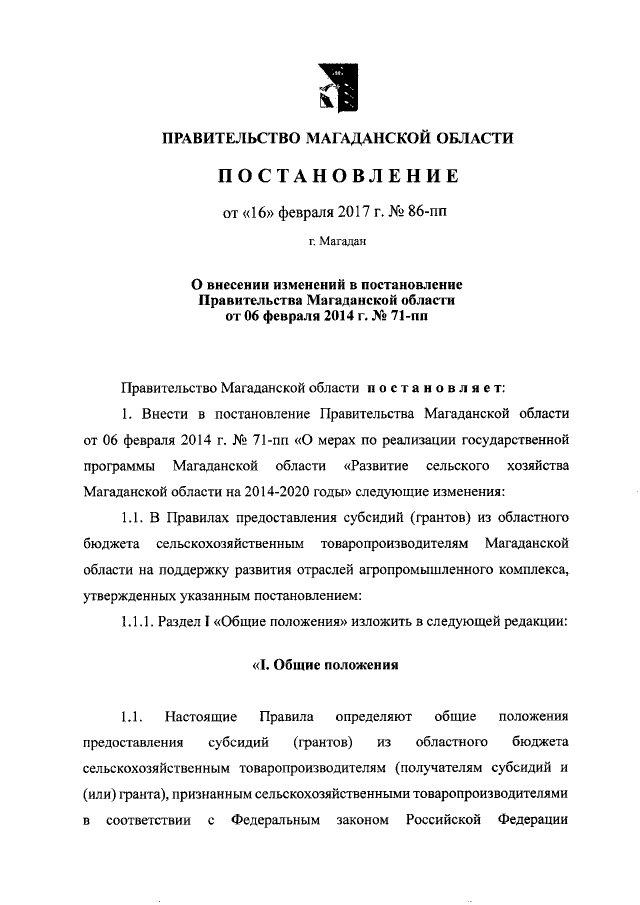 ПРАВИТЕЛЬСТВО МАГАДАНСКОЙ ОБЛАСТИ

ПОСТАНОВЛЕНИЕ

от «16» февраля 2017 г. № 86-пп

г. Магадан

О внесении изменений в постановление Правительства Магаданской области от 06 февраля 2014 г. № 71-пп

Правительство Магаданской области постановляет:

1. Внести в постановление Правительства Магаданской области от 06 февраля 2014 г. № 71-пп «О мерах по реализации государственной программы Магаданской области «Развитие сельского хозяйства Магаданской области на 2014-2020 годы» следующие изменения:

1.1. В Правилах предоставления субсидий (грантов) из областного бюджета сельскохозяйственным товаропроизводителям Магаданской области на поддержку развития отраслей агропромышленного комплекса, утвержденных указанным постановлением:

1.1.1. Раздел I «Общие положения» изложить в следующей редакции:

«I. Общие положения

1.1. Настоящие Правила определяют общие положения предоставления субсидий (грантов) из областного бюджета сельскохозяйственным товаропроизводителям (получателям субсидий и (или) гранта), признанным сельскохозяйственными товаропроизводителями в соответствии с Федеральным законом Российской Федерации